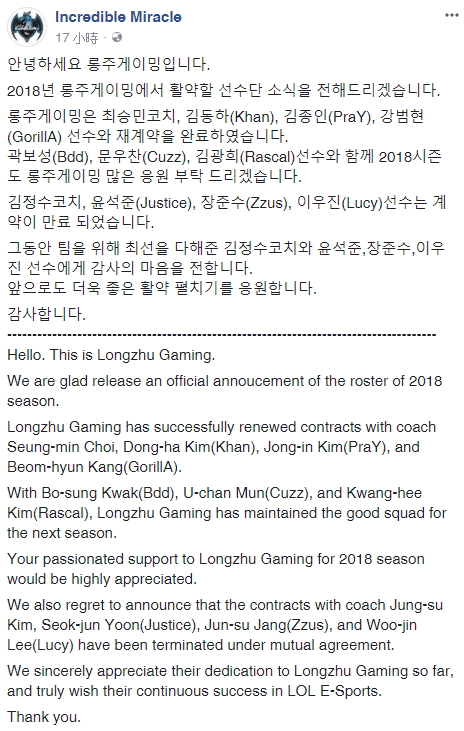 Incredible Miracle
17 小時 ·

안녕하세요 롱주게이밍입니다.

2018년 롱주게이밍에서 활약할 선수단 소식을 전해드리겠습니다.

롱주게이밍은 최승민코치, 김동하(Khan), 김종인(PraY), 강범현(GorillA) 선수와 재계약을 완료하였습니다.
곽보성(Bdd), 문우찬(Cuzz), 김광희(Rascal)선수와 함께 2018시즌도 롱주게이밍 많은 응원 부탁 드리겠습니다.

김정수코치, 윤석준(Justice), 장준수(Zzus), 이우진(Lucy)선수는 계약이 만료 되었습니다.

그동안 팀을 위해 최선을 다해준 김정수코치와 윤석준,장준수,이우진 선수에게 감사의 마음을 전합니다.
앞으로도 더욱 좋은 활약 펼치기를 응원합니다.

감사합니다.

--------------------------------------------------------------------------------

Hello. This is Longzhu Gaming.

We are glad release an official annoucement of the roster of 2018 season.

Longzhu Gaming has successfully renewed contracts with coach Seung-min Choi, Dong-ha Kim(Khan), Jong-in Kim(PraY), and Beom-hyun Kang(GorillA).

With Bo-sung Kwak(Bdd), U-chan Mun(Cuzz), and Kwang-hee Kim(Rascal), Longzhu Gaming has maintained the good squad for the next season.

Your passionated support to Longzhu Gaming for 2018 season would be highly appreciated.

We also regret to announce that the contracts with coach Jung-su Kim, Seok-jun Yoon(Justice), Jun-su Jang(Zzus), and Woo-jin Lee(Lucy) have been terminated under mutual agreement.

We sincerely appreciate their dedication to Longzhu Gaming so far, and truly wish their continuous success in LOL E-Sports.

Thank you.